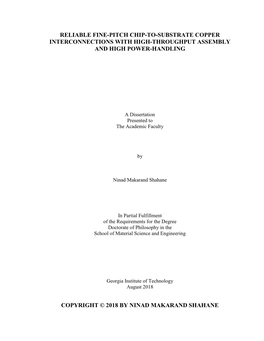 RELIABLE FINE-PITCH CHIP-TO-SUBSTRATE COPPER INTERCONNECTIONS WITH HIGH-THROUGHPUT ASSEMBLY AND HIGH POWER-HANDLING

A Dissertation
Presented to
The Academic Faculty

by

Ninad Makarand Shahane

In Partial Fulfillment
of the Requirements for the Degree
Doctorate of Philosophy in the
School of Material Science and Engineering

Georgia Institute of Technology
August 2018

COPYRIGHT © 2018 BY NINAD MAKARAND SHAHANE